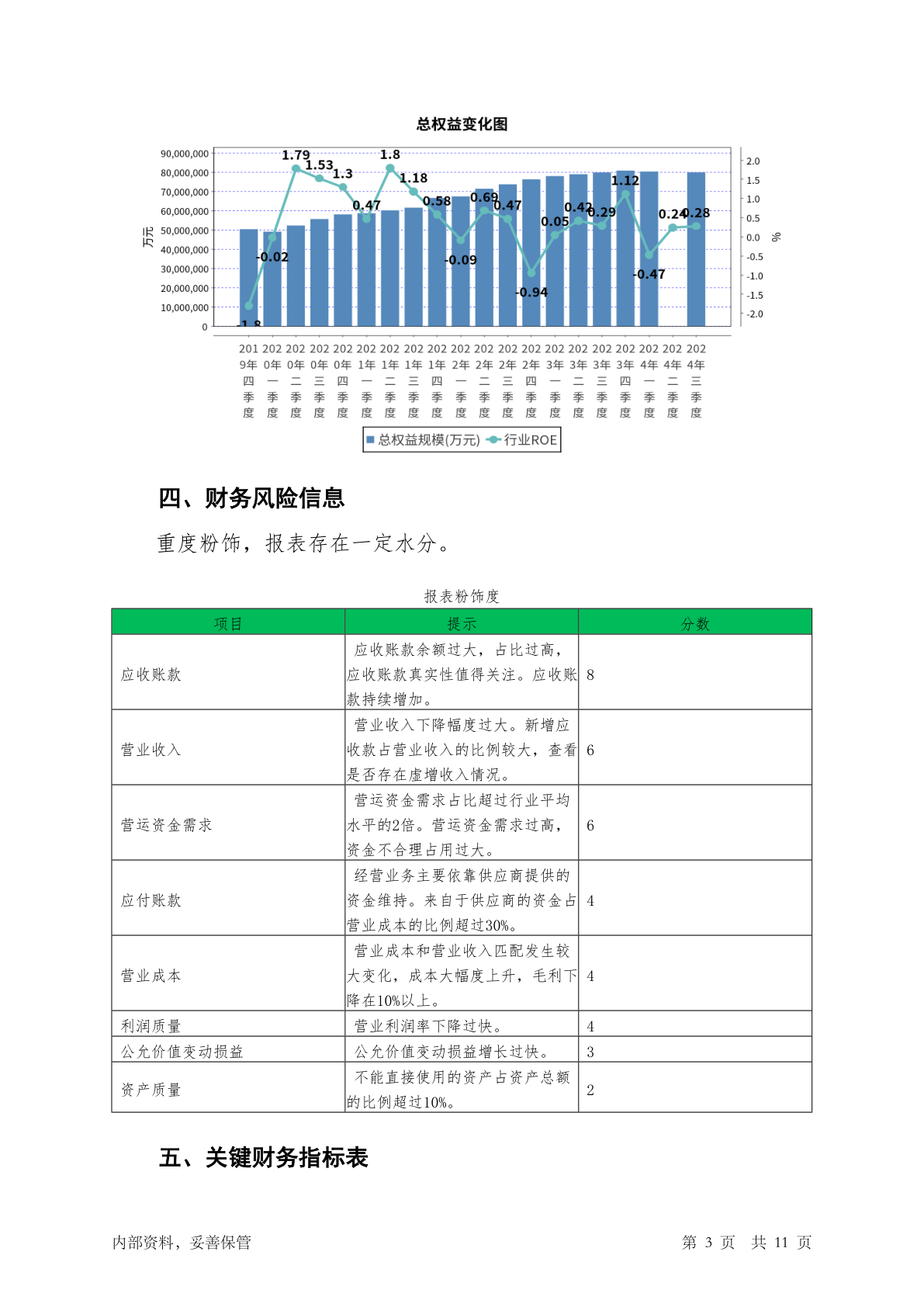 总权益变化图

万元

90,000,000
80,000,000
70,000,000
60,000,000
50,000,000
40,000,000
30,000,000
20,000,000
10,000,000
0

2.0
1.5
1.0
0.5
0.0
-0.5
-1.0
-1.5
-2.0

%

-1.8 -0.02 1.79 1.53 1.3 0.47 1.8 1.18 0.58 -0.09 0.69 0.47 -0.94 0.05 0.42 0.29 1.12 -0.47 0.24 0.28

2019年四季度 2020年一季度 2020年二季度 2020年三季度 2020年四季度 2021年一季度 2021年二季度 2021年三季度 2021年四季度 2022年一季度 2022年二季度 2022年三季度 2022年四季度 2023年一季度 2023年二季度 2023年三季度 2023年四季度 2024年一季度 2024年二季度 2024年三季度

总权益规模(万元) 行业ROE

四、财务风险信息

重度粉饰，报表存在一定水分。

报表粉饰度

| 项目 | 提示 | 分数 |
|---|---|---|
| 应收账款 | 应收账款余额过大，占比过高，应收账款真实性值得关注。应收账款持续增加。 | 8 |
| 营业收入 | 营业收入下降幅度过大。新增应收款占营业收入的比例较大，查看是否存在虚增收入情况。 | 6 |
| 营运资金需求 | 营运资金需求占比超过行业平均水平的2倍。营运资金需求过高，资金不合理占用过大。 | 6 |
| 应付账款 | 经营业务主要依靠供应商提供的资金维持。来自于供应商的资金占营业成本的比例超过30%。 | 4 |
| 营业成本 | 营业成本和营业收入匹配发生较大变化，成本大幅度上升，毛利下降在10%以上。 | 4 |
| 利润质量 | 营业利润率下降过快。 | 4 |
| 公允价值变动损益 | 公允价值变动损益增长过快。 | 3 |
| 资产质量 | 不能直接使用的资产占资产总额的比例超过10%。 | 2 |

五、关键财务指标表

内部资料，妥善保管

第 3 页 共 11 页